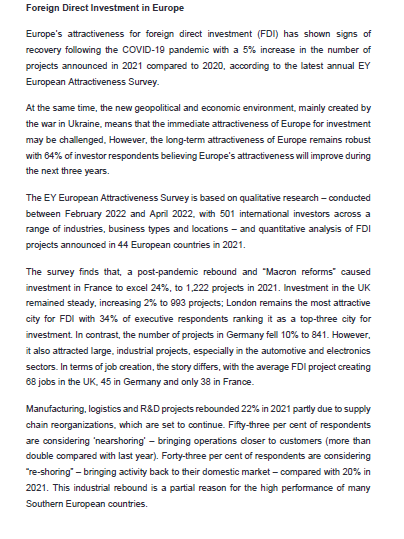 Foreign Direct Investment in Europe

Europe's attractiveness for foreign direct investment (FDI) has shown signs of recovery following the COVID-19 pandemic with a 5% increase in the number of projects announced in 2021 compared to 2020, according to the latest annual EY European Attractiveness Survey.

At the same time, the new geopolitical and economic environment, mainly created by the war in Ukraine, means that the immediate attractiveness of Europe for investment may be challenged, However, the long-term attractiveness of Europe remains robust with 64% of investor respondents believing Europe's attractiveness will improve during the next three years.

The EY European Attractiveness Survey is based on qualitative research – conducted between February 2022 and April 2022, with 501 international investors across a range of industries, business types and locations – and quantitative analysis of FDI projects announced in 44 European countries in 2021.

The survey finds that, a post-pandemic rebound and "Macron reforms" caused investment in France to excel 24%, to 1,222 projects in 2021. Investment in the UK remained steady, increasing 2% to 993 projects; London remains the most attractive city for FDI with 34% of executive respondents ranking it as a top-three city for investment. In contrast, the number of projects in Germany fell 10% to 841. However, it also attracted large, industrial projects, especially in the automotive and electronics sectors. In terms of job creation, the story differs, with the average FDI project creating 68 jobs in the UK, 45 in Germany and only 38 in France.

Manufacturing, logistics and R&D projects rebounded 22% in 2021 partly due to supply chain reorganizations, which are set to continue. Fifty-three per cent of respondents are considering 'nearshoring' – bringing operations closer to customers (more than double compared with last year). Forty-three per cent of respondents are considering "re-shoring" – bringing activity back to their domestic market – compared with 20% in 2021. This industrial rebound is a partial reason for the high performance of many Southern European countries.